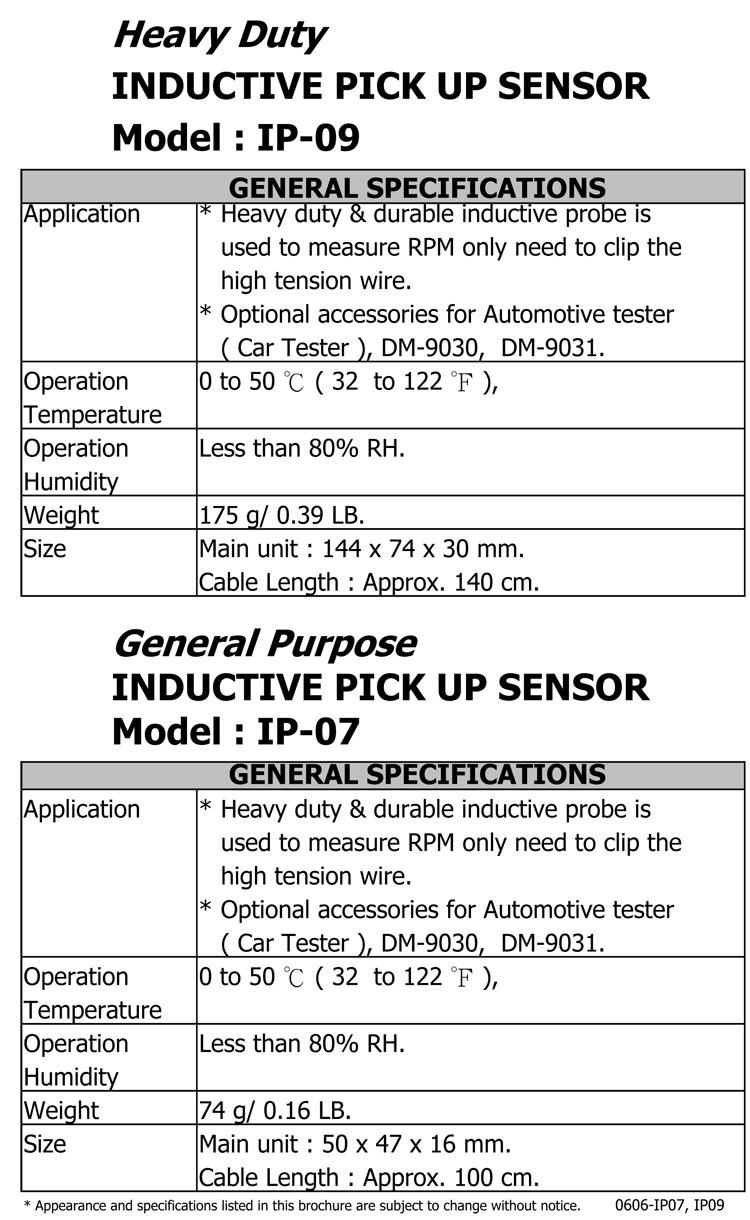 Heavy Duty
INDUCTIVE PICK UP SENSOR
Model : IP-09

| GENERAL SPECIFICATIONS | |
|---|---|
| Application | * Heavy duty & durable inductive probe is used to measure RPM only need to clip the high tension wire. * Optional accessories for Automotive tester ( Car Tester ), DM-9030, DM-9031. |
| Operation Temperature | 0 to 50 ℃ ( 32 to 122 ℉ ), |
| Operation Humidity | Less than 80% RH. |
| Weight | 175 g/ 0.39 LB. |
| Size | Main unit : 144 x 74 x 30 mm. Cable Length : Approx. 140 cm. |

General Purpose
INDUCTIVE PICK UP SENSOR
Model : IP-07

| GENERAL SPECIFICATIONS | |
|---|---|
| Application | * Heavy duty & durable inductive probe is used to measure RPM only need to clip the high tension wire. * Optional accessories for Automotive tester ( Car Tester ), DM-9030, DM-9031. |
| Operation Temperature | 0 to 50 ℃ ( 32 to 122 ℉ ), |
| Operation Humidity | Less than 80% RH. |
| Weight | 74 g/ 0.16 LB. |
| Size | Main unit : 50 x 47 x 16 mm. Cable Length : Approx. 100 cm. |

* Appearance and specifications listed in this brochure are subject to change without notice. 0606-IP07, IP09